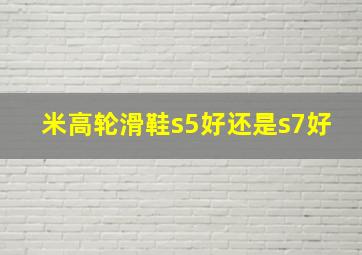 米高轮滑鞋s5好还是s7好